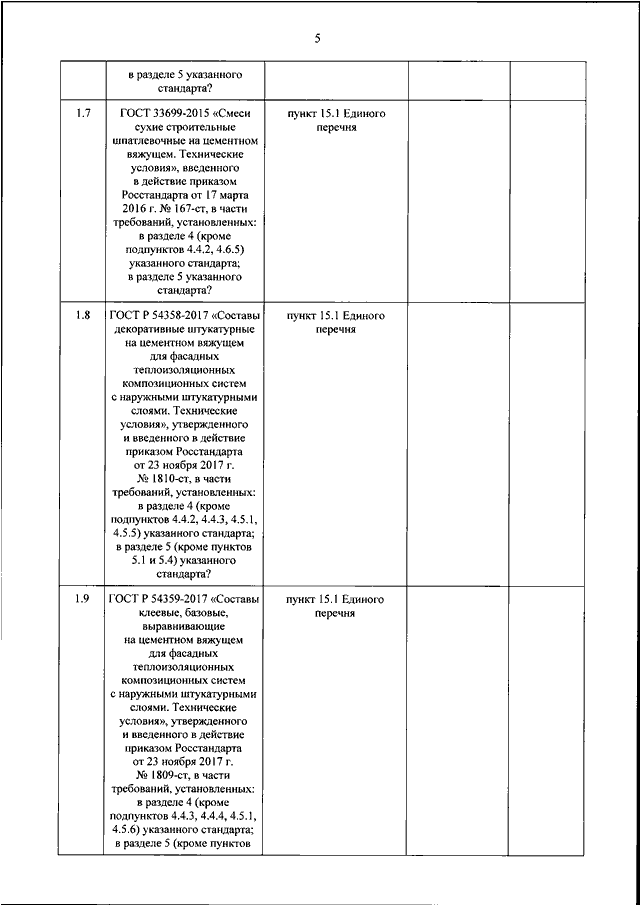 5

| | | | | |
|---|---|---|---|---|
| | в разделе 5 указанного стандарта? | | | |
| 1.7 | ГОСТ 33699-2015 «Смеси сухие строительные шпатлевочные на цементном вяжущем. Технические условия», введенного в действие приказом Росстандарта от 17 марта 2016 г. № 167-ст, в части требований, установленных: в разделе 4 (кроме подпунктов 4.4.2, 4.6.5) указанного стандарта; в разделе 5 указанного стандарта? | пункт 15.1 Единого перечня | | |
| 1.8 | ГОСТ Р 54358-2017 «Составы декоративные штукатурные на цементном вяжущем для фасадных теплоизоляционных композиционных систем с наружными штукатурными слоями. Технические условия», утвержденного и введенного в действие приказом Росстандарта от 23 ноября 2017 г. № 1810-ст, в части требований, установленных: в разделе 4 (кроме подпунктов 4.4.2, 4.4.3, 4.5.1, 4.5.5) указанного стандарта; в разделе 5 (кроме пунктов 5.1 и 5.4) указанного стандарта? | пункт 15.1 Единого перечня | | |
| 1.9 | ГОСТ Р 54359-2017 «Составы клеевые, базовые, выравнивающие на цементном вяжущем для фасадных теплоизоляционных композиционных систем с наружными штукатурными слоями. Технические условия», утвержденного и введенного в действие приказом Росстандарта от 23 ноября 2017 г. № 1809-ст, в части требований, установленных: в разделе 4 (кроме подпунктов 4.4.3, 4.4.4, 4.5.1, 4.5.6) указанного стандарта; в разделе 5 (кроме пунктов | пункт 15.1 Единого перечня | | |